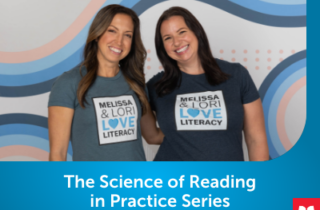 MELISSA & LORI LOVE LITERACY

MELISSA & LORI LOVE LITERACY

The Science of Reading in Practice Series